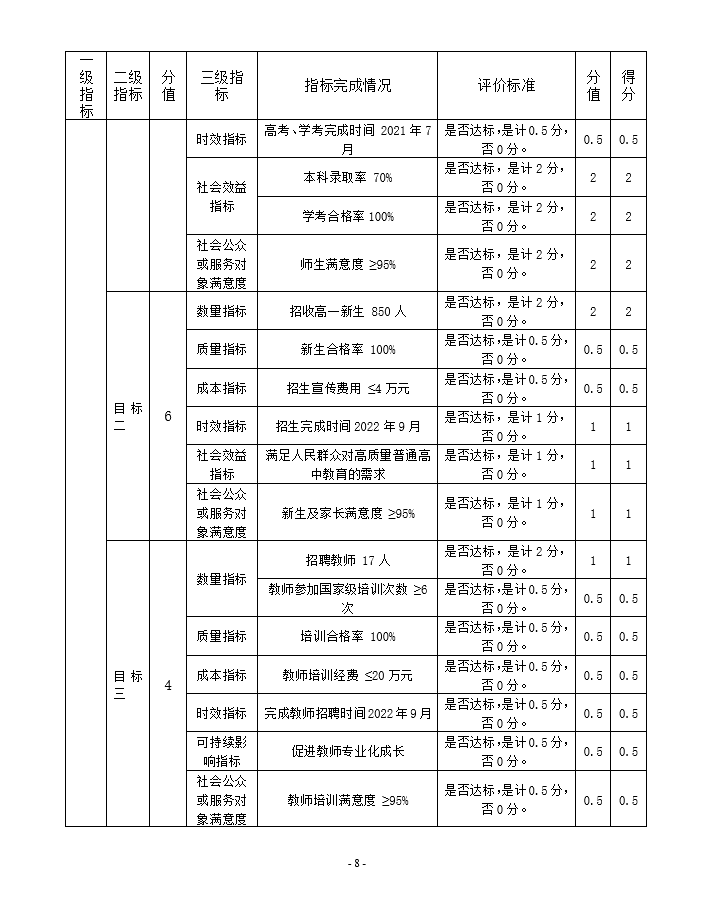 | 一级指标 | 二级指标 | 分值 | 三级指标 | 指标完成情况 | 评价标准 | 分值 | 得分 |
|---|---|---|---|---|---|---|---|
| | | | 时效指标 | 高考、学考完成时间 2021 年 7 月 | 是否达标，是计 0.5 分，否 0 分。 | 0.5 | 0.5 |
| | | | 社会效益指标 | 本科录取率 70% | 是否达标，是计 2 分，否 0 分。 | 2 | 2 |
| | | | | 学考合格率 100% | 是否达标，是计 2 分，否 0 分。 | 2 | 2 |
| | | | 社会公众或服务对象满意度 | 师生满意度 ≥95% | 是否达标，是计 2 分，否 0 分。 | 2 | 2 |
| | 目标二 | 6 | 数量指标 | 招收高一新生 850 人 | 是否达标，是计 2 分，否 0 分。 | 2 | 2 |
| | | | 质量指标 | 新生合格率 100% | 是否达标，是计 0.5 分，否 0 分。 | 0.5 | 0.5 |
| | | | 成本指标 | 招生宣传费用 ≤4 万元 | 是否达标，是计 0.5 分，否 0 分。 | 0.5 | 0.5 |
| | | | 时效指标 | 招生完成时间 2022 年 9 月 | 是否达标，是计 1 分，否 0 分。 | 1 | 1 |
| | | | 社会效益指标 | 满足人民群众对高质量普通高中教育的需求 | 是否达标，是计 1 分，否 0 分。 | 1 | 1 |
| | | | 社会公众或服务对象满意度 | 新生及家长满意度 ≥95% | 是否达标，是计 1 分，否 0 分。 | 1 | 1 |
| | 目标三 | 4 | 数量指标 | 招聘教师 17 人 | 是否达标，是计 2 分，否 0 分。 | 1 | 1 |
| | | | | 教师参加国家级培训次数 ≥6 次 | 是否达标，是计 0.5 分，否 0 分。 | 0.5 | 0.5 |
| | | | 质量指标 | 培训合格率 100% | 是否达标，是计 0.5 分，否 0 分。 | 0.5 | 0.5 |
| | | | 成本指标 | 教师培训经费 ≤20 万元 | 是否达标，是计 0.5 分，否 0 分。 | 0.5 | 0.5 |
| | | | 时效指标 | 完成教师招聘时间 2022 年 9 月 | 是否达标，是计 0.5 分，否 0 分。 | 0.5 | 0.5 |
| | | | 可持续影响指标 | 促进教师专业化成长 | 是否达标，是计 0.5 分，否 0 分。 | 0.5 | 0.5 |
| | | | 社会公众或服务对象满意度 | 教师培训满意度 ≥95% | 是否达标，是计 0.5 分，否 0 分。 | 0.5 | 0.5 |

- 8 -